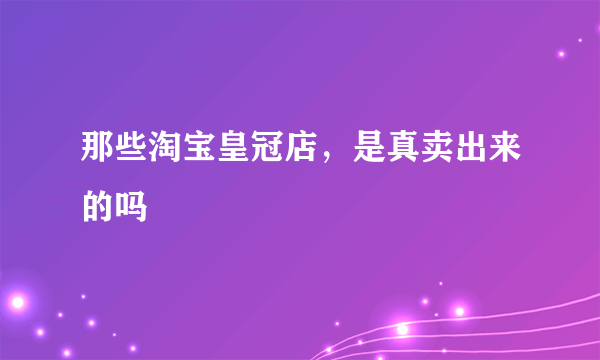 那些淘宝皇冠店，是真卖出来的吗